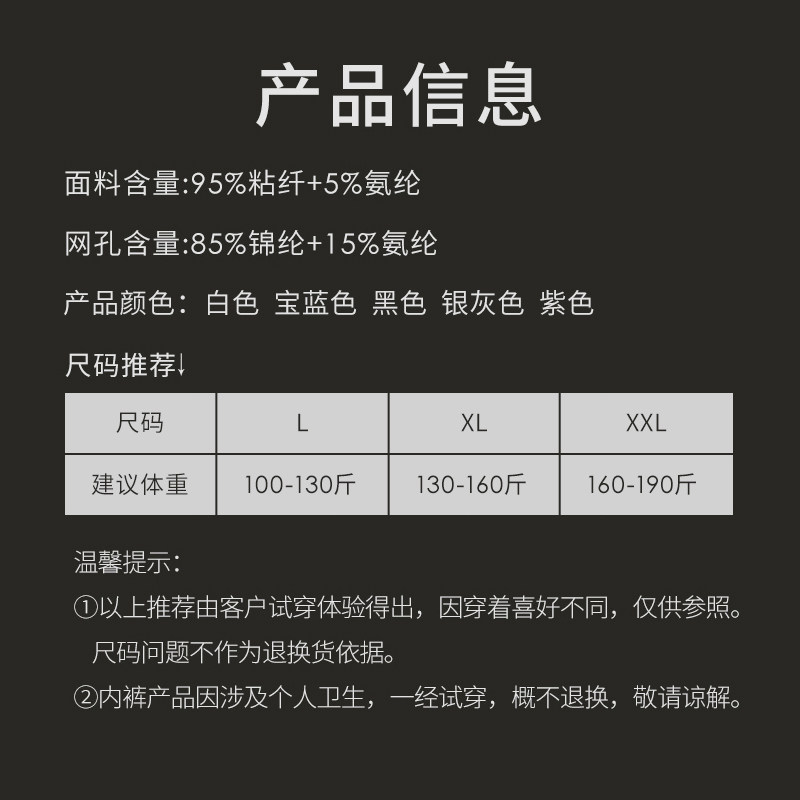 产品信息

面料含量:95%粘纤+5%氨纶

网孔含量:85%锦纶+15%氨纶

产品颜色：白色 宝蓝色 黑色 银灰色 紫色

尺码推荐↓

| 尺码 | L | XL | XXL |
|---|---|---|---|
| 建议体重 | 100-130斤 | 130-160斤 | 160-190斤 |

温馨提示：

①以上推荐由客户试穿体验得出，因穿着喜好不同，仅供参照。尺码问题不作为退换货依据。

②内裤产品因涉及个人卫生，一经试穿，概不退换，敬请谅解。